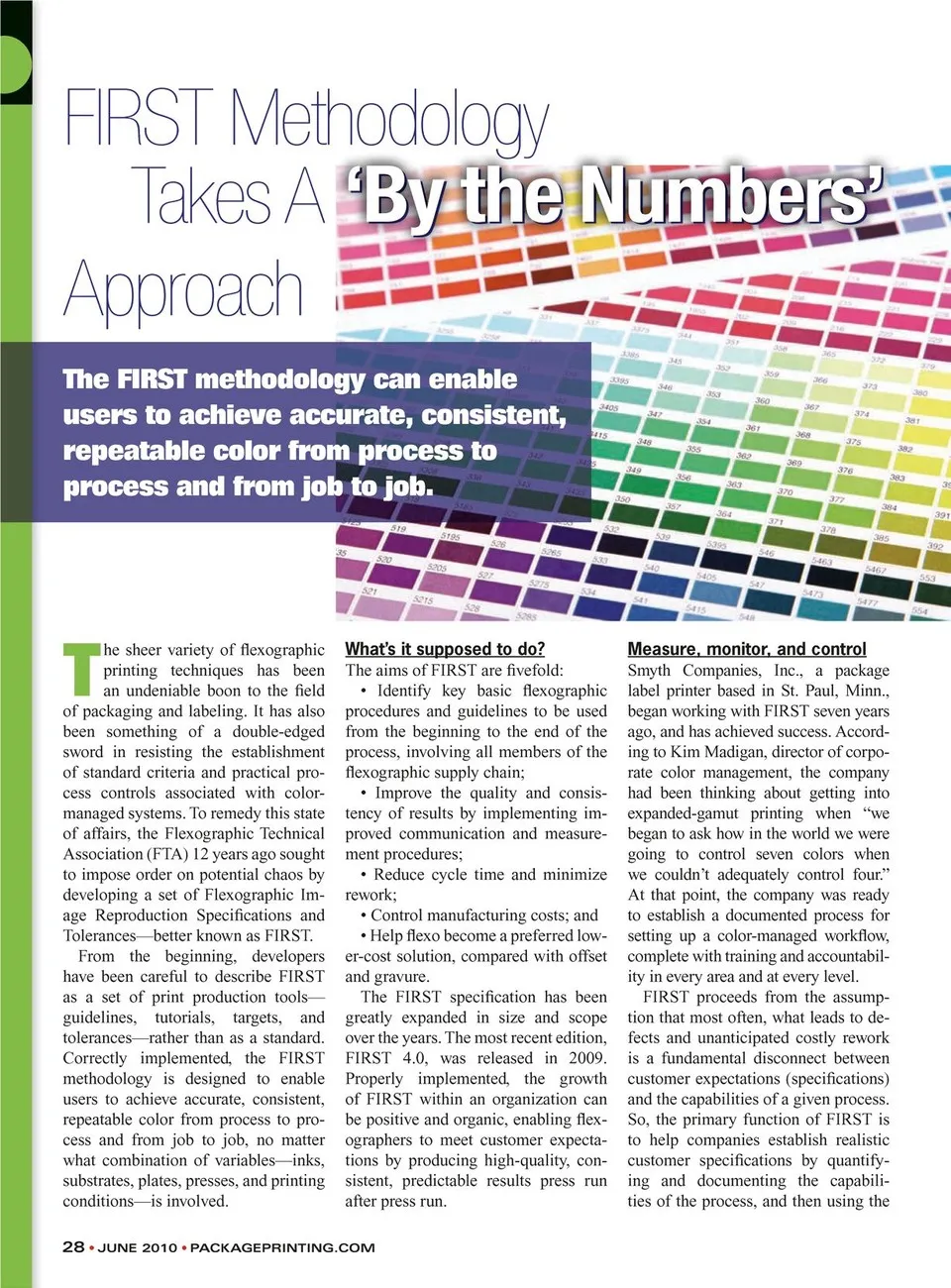 FIRST Methodology Takes A 'By the Numbers' Approach

The FIRST methodology can enable users to achieve accurate, consistent, repeatable color from process to process and from job to job.

The sheer variety of flexographic printing techniques has been an undeniable boon to the field of packaging and labeling. It has also been something of a double-edged sword in resisting the establishment of standard criteria and practical process controls associated with color-managed systems. To remedy this state of affairs, the Flexographic Technical Association (FTA) 12 years ago sought to impose order on potential chaos by developing a set of Flexographic Image Reproduction Specifications and Tolerances—better known as FIRST.

From the beginning, developers have been careful to describe FIRST as a set of print production tools—guidelines, tutorials, targets, and tolerances—rather than as a standard. Correctly implemented, the FIRST methodology is designed to enable users to achieve accurate, consistent, repeatable color from process to process and from job to job, no matter what combination of variables—inks, substrates, plates, presses, and printing conditions—is involved.

What's it supposed to do?
The aims of FIRST are fivefold:
• Identify key basic flexographic procedures and guidelines to be used from the beginning to the end of the process, involving all members of the flexographic supply chain;
• Improve the quality and consistency of results by implementing improved communication and measurement procedures;
• Reduce cycle time and minimize rework;
• Control manufacturing costs; and
• Help flexo become a preferred lower-cost solution, compared with offset and gravure.

The FIRST specification has been greatly expanded in size and scope over the years. The most recent edition, FIRST 4.0, was released in 2009. Properly implemented, the growth of FIRST within an organization can be positive and organic, enabling flexographers to meet customer expectations by producing high-quality, consistent, predictable results press run after press run.

Measure, monitor, and control
Smyth Companies, Inc., a package label printer based in St. Paul, Minn., began working with FIRST seven years ago, and has achieved success. According to Kim Madigan, director of corporate color management, the company had been thinking about getting into expanded-gamut printing when "we began to ask how in the world we were going to control seven colors when we couldn't adequately control four." At that point, the company was ready to establish a documented process for setting up a color-managed workflow, complete with training and accountability in every area and at every level.

FIRST proceeds from the assumption that most often, what leads to defects and unanticipated costly rework is a fundamental disconnect between customer expectations (specifications) and the capabilities of a given process. So, the primary function of FIRST is to help companies establish realistic customer specifications by quantifying and documenting the capabilities of the process, and then using the

28 • JUNE 2010 • PACKAGEPRINTING.COM